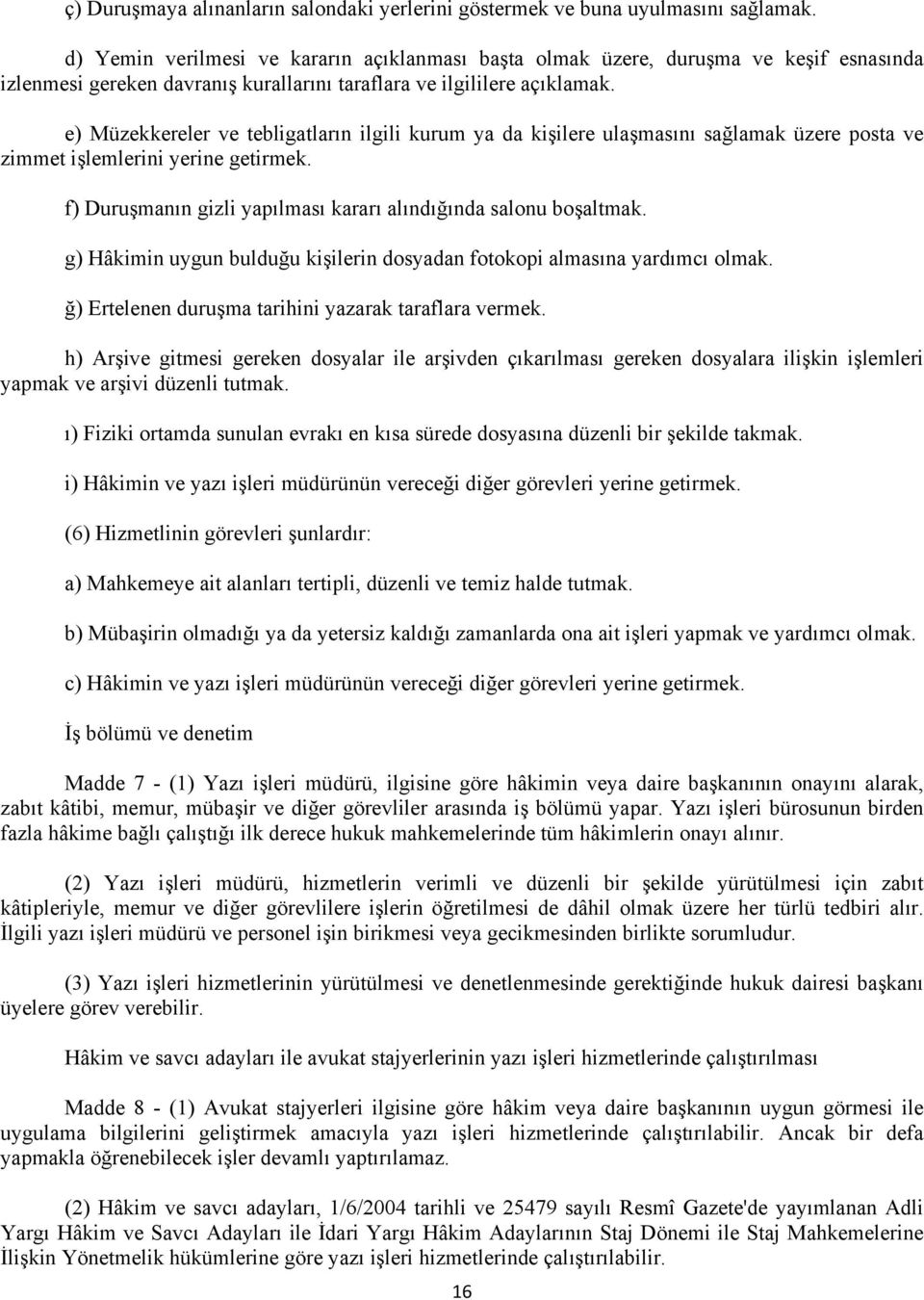 ç) Duruşmaya alınanların salondaki yerlerini göstermek ve buna uyulmasını sağlamak.

d) Yemin verilmesi ve kararın açıklanması başta olmak üzere, duruşma ve keşif esnasında izlenmesi gereken davranış kurallarını taraflara ve ilgililere açıklamak.

e) Müzekkereler ve tebligatların ilgili kurum ya da kişilere ulaşmasını sağlamak üzere posta ve zimmet işlemlerini yerine getirmek.

f) Duruşmanın gizli yapılması kararı alındığında salonu boşaltmak.

g) Hâkimin uygun bulduğu kişilerin dosyadan fotokopi almasına yardımcı olmak.

ğ) Ertelenen duruşma tarihini yazarak taraflara vermek.

h) Arşive gitmesi gereken dosyalar ile arşivden çıkarılması gereken dosyalara ilişkin işlemleri yapmak ve arşivi düzenli tutmak.

ı) Fiziki ortamda sunulan evrakı en kısa sürede dosyasına düzenli bir şekilde takmak.

i) Hâkimin ve yazı işleri müdürünün vereceği diğer görevleri yerine getirmek.

(6) Hizmetlinin görevleri şunlardır:

a) Mahkemeye ait alanları tertipli, düzenli ve temiz halde tutmak.

b) Mübaşirin olmadığı ya da yetersiz kaldığı zamanlarda ona ait işleri yapmak ve yardımcı olmak.

c) Hâkimin ve yazı işleri müdürünün vereceği diğer görevleri yerine getirmek.

İş bölümü ve denetim

Madde 7 - (1) Yazı işleri müdürü, ilgisine göre hâkimin veya daire başkanının onayını alarak, zabıt kâtibi, memur, mübaşir ve diğer görevliler arasında iş bölümü yapar. Yazı işleri bürosunun birden fazla hâkime bağlı çalıştığı ilk derece hukuk mahkemelerinde tüm hâkimlerin onayı alınır.

(2) Yazı işleri müdürü, hizmetlerin verimli ve düzenli bir şekilde yürütülmesi için zabıt kâtipleriyle, memur ve diğer görevlilere işlerin öğretilmesi de dâhil olmak üzere her türlü tedbiri alır. İlgili yazı işleri müdürü ve personel işin birikmesi veya gecikmesinden birlikte sorumludur.

(3) Yazı işleri hizmetlerinin yürütülmesi ve denetlenmesinde gerektiğinde hukuk dairesi başkanı üyelere görev verebilir.

Hâkim ve savcı adayları ile avukat stajyerlerinin yazı işleri hizmetlerinde çalıştırılması

Madde 8 - (1) Avukat stajyerleri ilgisine göre hâkim veya daire başkanının uygun görmesi ile uygulama bilgilerini geliştirmek amacıyla yazı işleri hizmetlerinde çalıştırılabilir. Ancak bir defa yapmakla öğrenebilecek işler devamlı yaptırılamaz.

(2) Hâkim ve savcı adayları, 1/6/2004 tarihli ve 25479 sayılı Resmî Gazete'de yayımlanan Adli Yargı Hâkim ve Savcı Adayları ile İdari Yargı Hâkim Adaylarının Staj Dönemi ile Staj Mahkemelerine İlişkin Yönetmelik hükümlerine göre yazı işleri hizmetlerinde çalıştırılabilir.

16